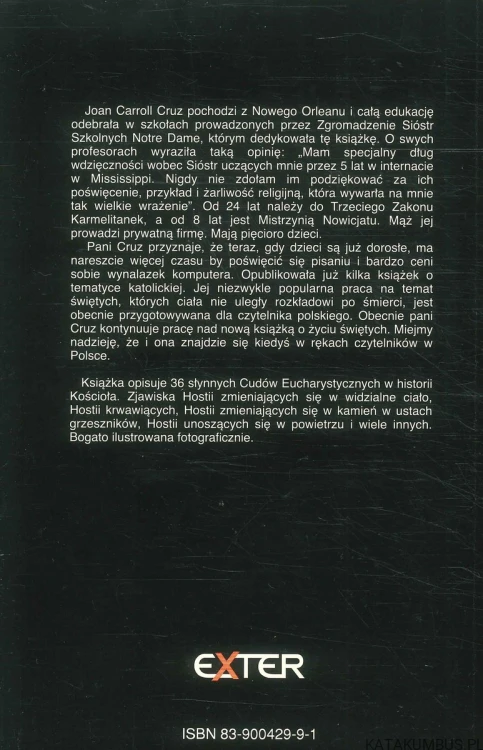 Joan Carroll Cruz pochodzi z Nowego Orleanu i całą edukację odebrała w szkołach prowadzonych przez Zgromadzenie Sióstr Szkolnych Notre Dame, którym dedykowała tę książkę. O swych profesorach wyraziła taką opinię: „Mam specjalny dług wdzięczności wobec Sióstr uczących mnie przez 5 lat w internacie w Mississippi. Nigdy nie zdołam im podziękować za ich poświęcenie, przykład i żarliwość religijną, która wywarła na mnie tak wielkie wrażenie". Od 24 lat należy do Trzeciego Zakonu Karmelitanek, a od 8 lat jest Mistrzynią Nowicjatu. Mąż jej prowadzi prywatną firmę. Mają pięcioro dzieci.

Pani Cruz przyznaje, że teraz, gdy dzieci są już dorosłe, ma nareszcie więcej czasu by poświęcić się pisaniu i bardzo ceni sobie wynalazek komputera. Opublikowała już kilka książek o tematyce katolickiej. Jej niezwykle popularna praca na temat świętych, których ciała nie uległy rozkładowi po śmierci, jest obecnie przygotowywana dla czytelnika polskiego. Obecnie pani Cruz kontynuuje pracę nad nową książką o życiu świętych. Miejmy nadzieję, że i ona znajdzie się kiedyś w rękach czytelników w Polsce.

Książka opisuje 36 słynnych Cudów Eucharystycznych w historii Kościoła. Zjawiska Hostii zmieniających się w widzialne ciało, Hostii krwawiących, Hostii zmieniających się w kamień w ustach grzeszników, Hostii unoszących się w powietrzu i wiele innych. Bogato ilustrowana fotograficznie.

EXTER

ISBN 83-900429-9-1

KATAKUMBUS.PL